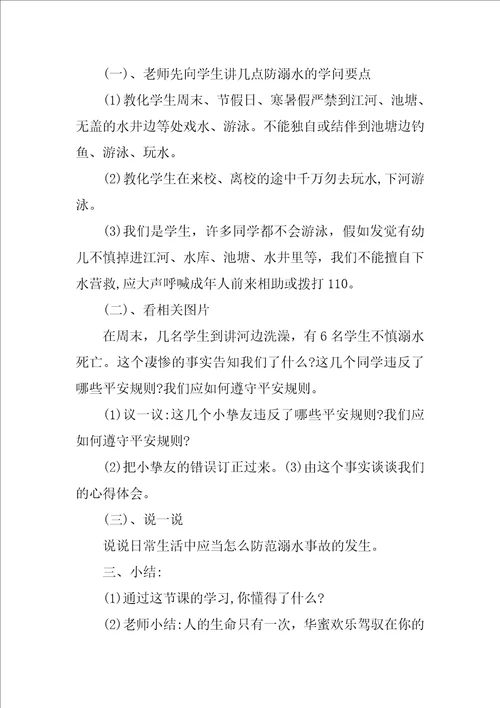 (一)、老师先向学生讲几点防溺水的学问要点

(1)教化学生周末、节假日、寒暑假严禁到江河、池塘、无盖的水井边等处戏水、游泳。不能独自或结伴到池塘边钓鱼、游泳、玩水。

(2)教化学生在来校、离校的途中千万勿去玩水,下河游泳。

(3)我们是学生，许多同学都不会游泳，假如发觉有幼儿不慎掉进江河、水库、池塘、水井里等，我们不能擅自下水营救,应大声呼喊成年人前来相助或拨打110。

(二)、看相关图片

在周末，几名学生到讲河边洗澡，有6名学生不慎溺水死亡。这个凄惨的事实告知我们了什么?这几个同学违反了哪些平安规则?我们应如何遵守平安规则。

(1)议一议:这几个小挚友违反了哪些平安规则?我们应如何遵守平安规则?

(2)把小挚友的错误订正过来。(3)由这个事实谈谈我们的心得体会。

(三)、说一说

说说日常生活中应当怎么防范溺水事故的发生。

三、小结:

(1)通过这节课的学习,你懂得了什么?

(2)老师小结:人的生命只有一次，华蜜欢乐驾驭在你的